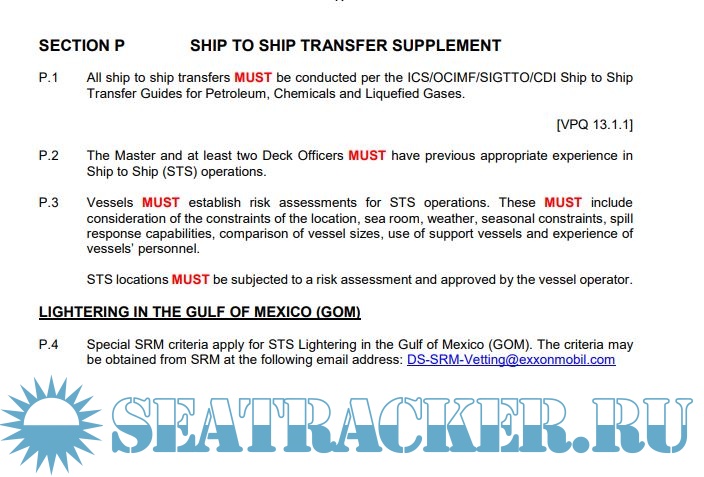 SECTION P SHIP TO SHIP TRANSFER SUPPLEMENT

P.1 All ship to ship transfers MUST be conducted per the ICS/OCIMF/SIGTTO/CDI Ship to Ship Transfer Guides for Petroleum, Chemicals and Liquefied Gases.

[VPQ 13.1.1]

P.2 The Master and at least two Deck Officers MUST have previous appropriate experience in Ship to Ship (STS) operations.

P.3 Vessels MUST establish risk assessments for STS operations. These MUST include consideration of the constraints of the location, sea room, weather, seasonal constraints, spill response capabilities, comparison of vessel sizes, use of support vessels and experience of vessels' personnel.

STS locations MUST be subjected to a risk assessment and approved by the vessel operator.

LIGHTERING IN THE GULF OF MEXICO (GOM)

P.4 Special SRM criteria apply for STS Lightering in the Gulf of Mexico (GOM). The criteria may be obtained from SRM at the following email address: DS-SRM-Vetting@exxonmobil.com

SEATRACKER.RU